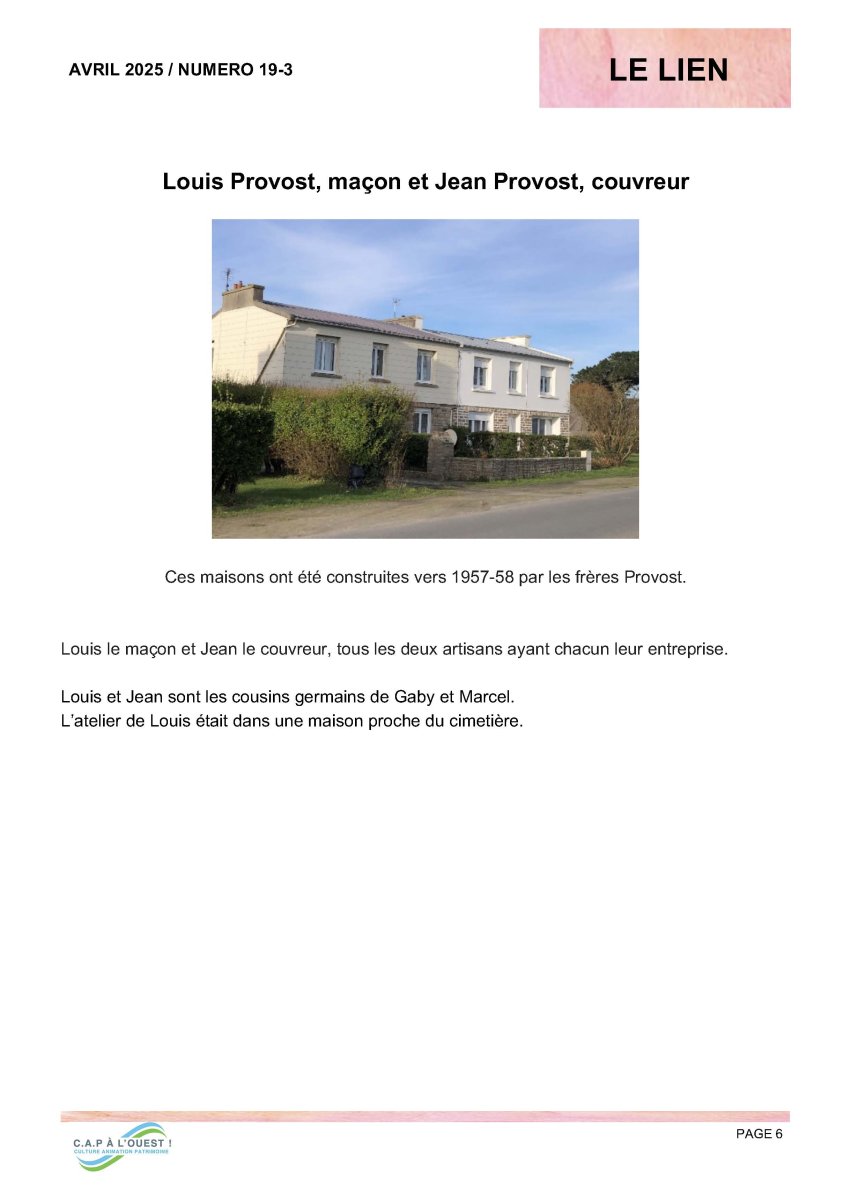 AVRIL 2025 / NUMERO 19-3

LE LIEN

Louis Provost, maçon et Jean Provost, couvreur

Ces maisons ont été construites vers 1957-58 par les frères Provost.

Louis le maçon et Jean le couvreur, tous les deux artisans ayant chacun leur entreprise.

Louis et Jean sont les cousins germains de Gaby et Marcel.
L'atelier de Louis était dans une maison proche du cimetière.

C.A.P À L'OUEST !
CULTURE ANIMATION PATRIMOINE

PAGE 6